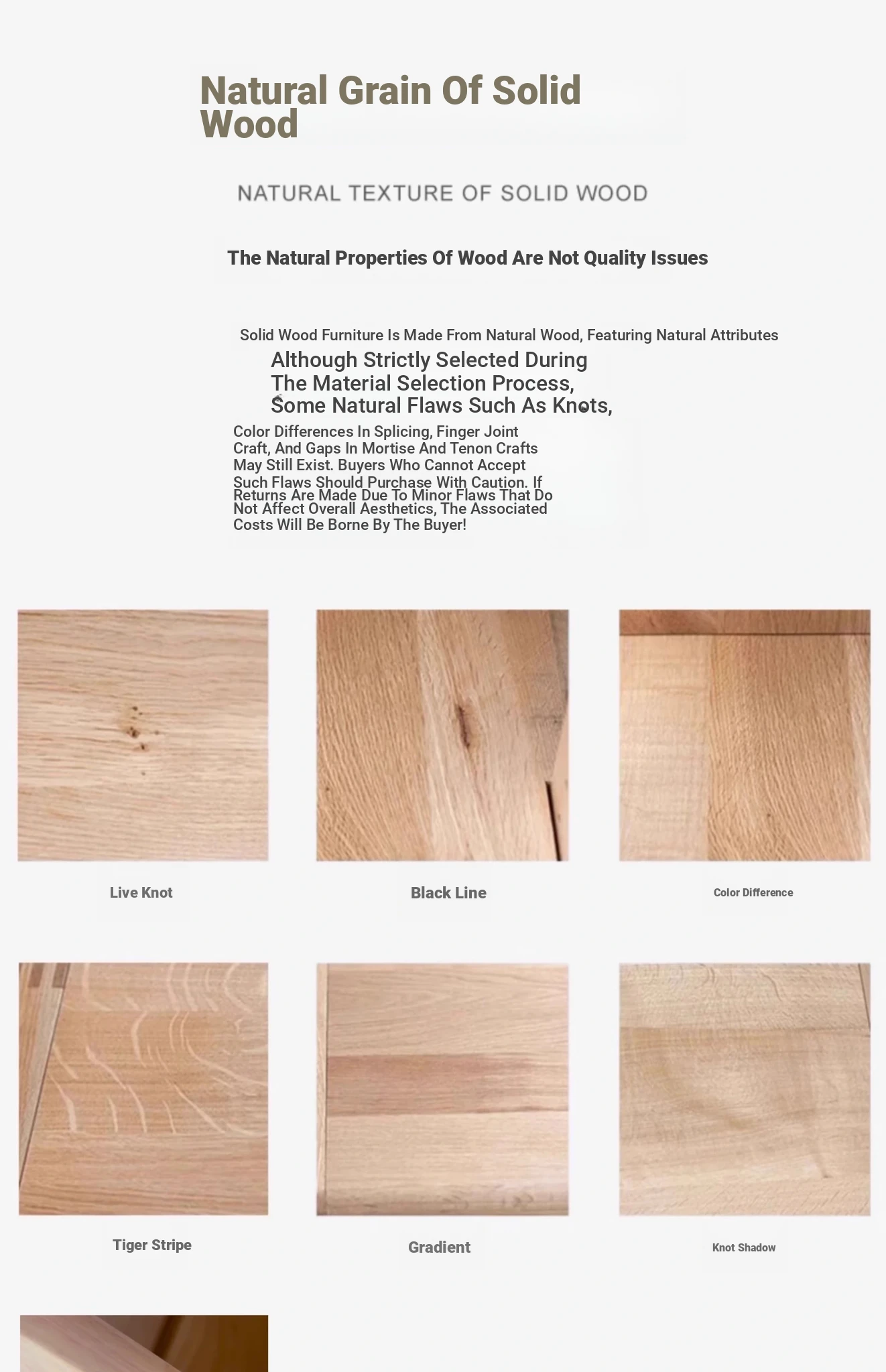 Natural Grain Of Solid Wood

NATURAL TEXTURE OF SOLID WOOD

The Natural Properties Of Wood Are Not Quality Issues

Solid Wood Furniture Is Made From Natural Wood, Featuring Natural Attributes

Although Strictly Selected During The Material Selection Process, Some Natural Flaws Such As Knots,

Color Differences In Splicing, Finger Joint Craft, And Gaps In Mortise And Tenon Crafts May Still Exist. Buyers Who Cannot Accept Such Flaws Should Purchase With Caution. If Returns Are Made Due To Minor Flaws That Do Not Affect Overall Aesthetics, The Associated Costs Will Be Borne By The Buyer!

Live Knot

Black Line

Color Difference

Tiger Stripe

Gradient

Knot Shadow